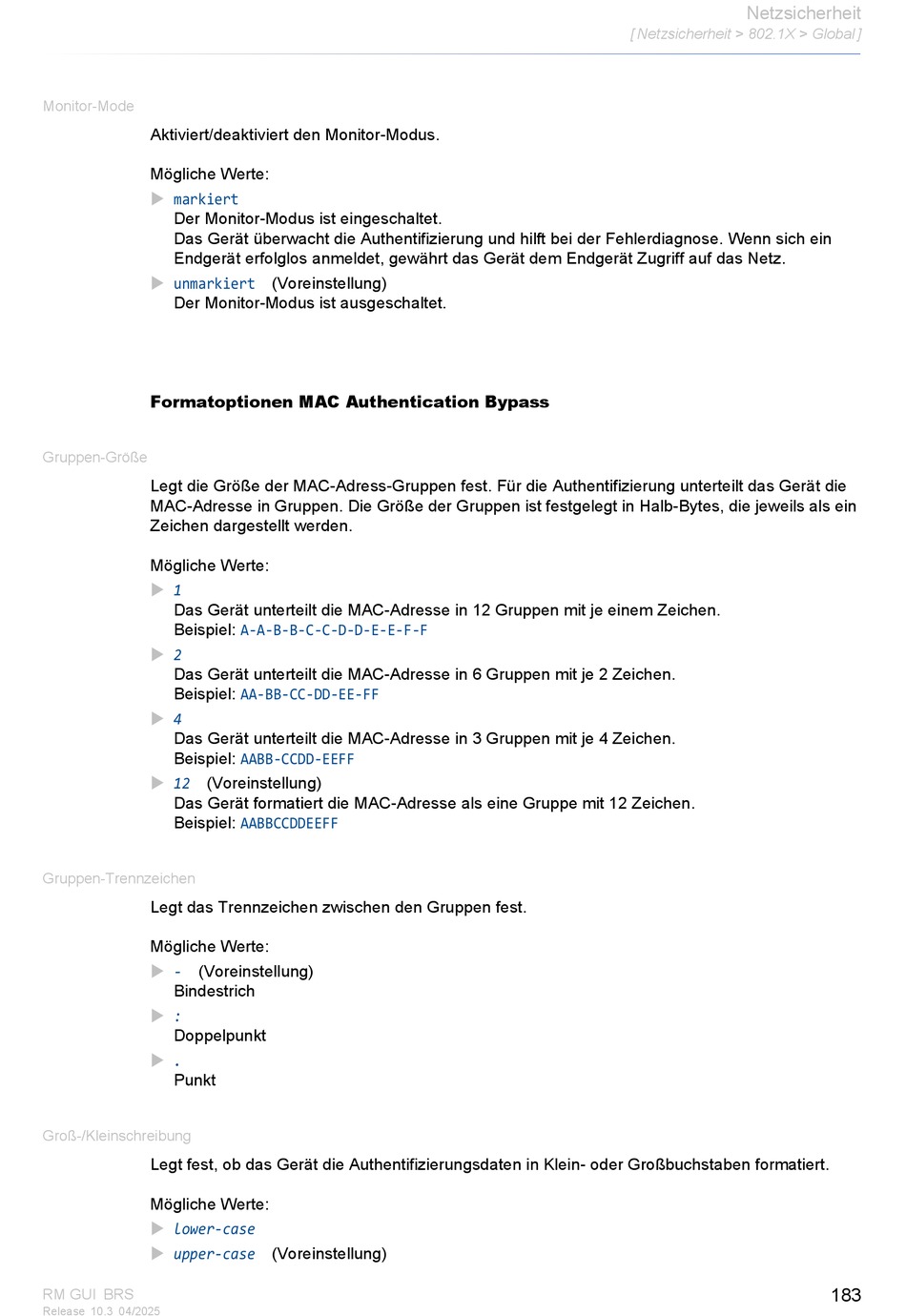 Netzsicherheit
[ Netzsicherheit > 802.1X > Global ]

Monitor-Mode

Aktiviert/deaktiviert den Monitor-Modus.

Mögliche Werte:

markiert
Der Monitor-Modus ist eingeschaltet.
Das Gerät überwacht die Authentifizierung und hilft bei der Fehlerdiagnose. Wenn sich ein Endgerät erfolglos anmeldet, gewährt das Gerät dem Endgerät Zugriff auf das Netz.

unmarkiert (Voreinstellung)
Der Monitor-Modus ist ausgeschaltet.

Formatoptionen MAC Authentication Bypass

Gruppen-Größe

Legt die Größe der MAC-Adress-Gruppen fest. Für die Authentifizierung unterteilt das Gerät die MAC-Adresse in Gruppen. Die Größe der Gruppen ist festgelegt in Halb-Bytes, die jeweils als ein Zeichen dargestellt werden.

Mögliche Werte:

1
Das Gerät unterteilt die MAC-Adresse in 12 Gruppen mit je einem Zeichen.
Beispiel: A-A-B-B-C-C-D-D-E-E-F-F

2
Das Gerät unterteilt die MAC-Adresse in 6 Gruppen mit je 2 Zeichen.
Beispiel: AA-BB-CC-DD-EE-FF

4
Das Gerät unterteilt die MAC-Adresse in 3 Gruppen mit je 4 Zeichen.
Beispiel: AABB-CCDD-EEFF

12 (Voreinstellung)
Das Gerät formatiert die MAC-Adresse als eine Gruppe mit 12 Zeichen.
Beispiel: AABBCCDDEEFF

Gruppen-Trennzeichen

Legt das Trennzeichen zwischen den Gruppen fest.

Mögliche Werte:

- (Voreinstellung)
Bindestrich

:
Doppelpunkt

.
Punkt

Groß-/Kleinschreibung

Legt fest, ob das Gerät die Authentifizierungsdaten in Klein- oder Großbuchstaben formatiert.

Mögliche Werte:

lower-case

upper-case (Voreinstellung)

RM GUI BRS
Release 10.3 04/2025

183